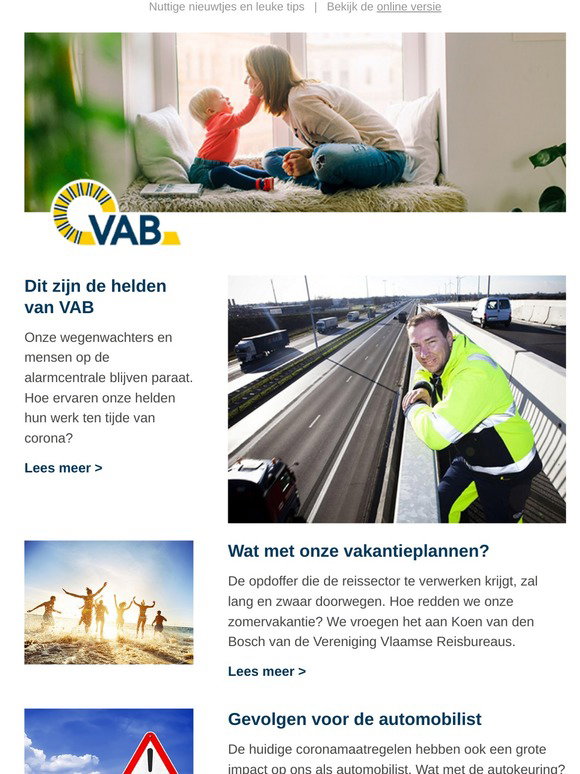 Nuttige nieuwtjes en leuke tips | Bekijk de online versie

VAB

Dit zijn de helden van VAB

Onze wegenwachters en mensen op de alarmcentrale blijven paraat. Hoe ervaren onze helden hun werk ten tijde van corona?

Lees meer >

Wat met onze vakantieplannen?

De opdoffer die de reissector te verwerken krijgt, zal lang en zwaar doorwegen. Hoe redden we onze zomervakantie? We vroegen het aan Koen van den Bosch van de Vereniging Vlaamse Reisbureaus.

Lees meer >

Gevolgen voor de automobilist

De huidige coronamaatregelen hebben ook een grote impact op ons als automobilist. Wat met de autokeuring?